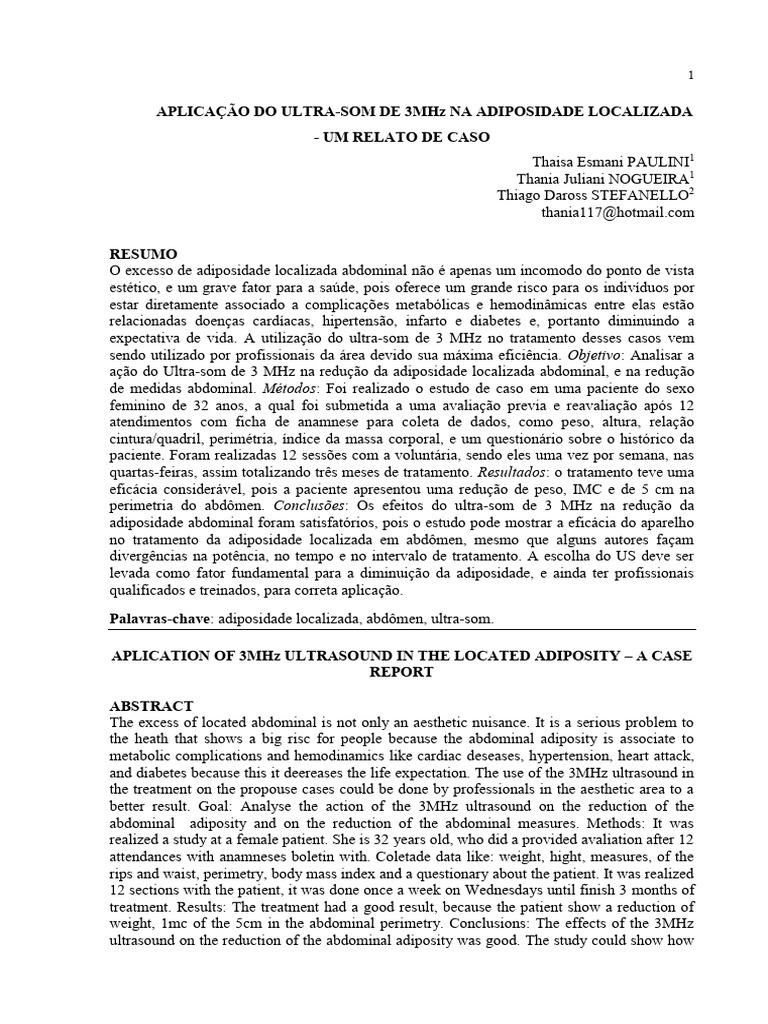 1

APLICAÇÃO DO ULTRA-SOM DE 3MHz NA ADIPOSIDADE LOCALIZADA - UM RELATO DE CASO

Thaisa Esmani PAULINI$^1$
Thania Juliani NOGUEIRA$^1$
Thiago Daross STEFANELLO$^2$
thania117@hotmail.com

RESUMO
O excesso de adiposidade localizada abdominal não é apenas um incomodo do ponto de vista estético, e um grave fator para a saúde, pois oferece um grande risco para os indivíduos por estar diretamente associado a complicações metabólicas e hemodinâmicas entre elas estão relacionadas doenças cardíacas, hipertensão, infarto e diabetes e, portanto diminuindo a expectativa de vida. A utilização do ultra-som de 3 MHz no tratamento desses casos vem sendo utilizado por profissionais da área devido sua máxima eficiência. Objetivo: Analisar a ação do Ultra-som de 3 MHz na redução da adiposidade localizada abdominal, e na redução de medidas abdominal. Métodos: Foi realizado o estudo de caso em uma paciente do sexo feminino de 32 anos, a qual foi submetida a uma avaliação previa e reavaliação após 12 atendimentos com ficha de anamnese para coleta de dados, como peso, altura, relação cintura/quadril, perimétria, índice da massa corporal, e um questionário sobre o histórico da paciente. Foram realizadas 12 sessões com a voluntária, sendo eles uma vez por semana, nas quartas-feiras, assim totalizando três meses de tratamento. Resultados: o tratamento teve uma eficácia considerável, pois a paciente apresentou uma redução de peso, IMC e de 5 cm na perimetria do abdômen. Conclusões: Os efeitos do ultra-som de 3 MHz na redução da adiposidade abdominal foram satisfatórios, pois o estudo pode mostrar a eficácia do aparelho no tratamento da adiposidade localizada em abdômen, mesmo que alguns autores façam divergências na potência, no tempo e no intervalo de tratamento. A escolha do US deve ser levada como fator fundamental para a diminuição da adiposidade, e ainda ter profissionais qualificados e treinados, para correta aplicação.

Palavras-chave: adiposidade localizada, abdômen, ultra-som.

APLICATION OF 3MHz ULTRASOUND IN THE LOCATED ADIPOSITY – A CASE REPORT

ABSTRACT
The excess of located abdominal is not only an aesthetic nuisance. It is a serious problem to the heath that shows a big risc for people because the abdominal adiposity is associate to metabolic complications and hemodinamics like cardiac deseases, hypertension, heart attack, and diabetes because this it deereases the life expectation. The use of the 3MHz ultrasound in the treatment on the propouse cases could be done by professionals in the aesthetic area to a better result. Goal: Analyse the action of the 3MHz ultrasound on the reduction of the abdominal adiposity and on the reduction of the abdominal measures. Methods: It was realized a study at a female patient. She is 32 years old, who did a provided avaliation after 12 attendances with anamneses boletin with. Coletade data like: weight, hight, measures, of the rips and waist, perimetry, body mass index and a questionary about the patient. It was realized 12 sections with the patient, it was done once a week on Wednesdays until finish 3 months of treatment. Results: The treatment had a good result, because the patient show a reduction of weight, 1mc of the 5cm in the abdominal perimetry. Conclusions: The effects of the 3MHz ultrasound on the reduction of the abdominal adiposity was good. The study could show how